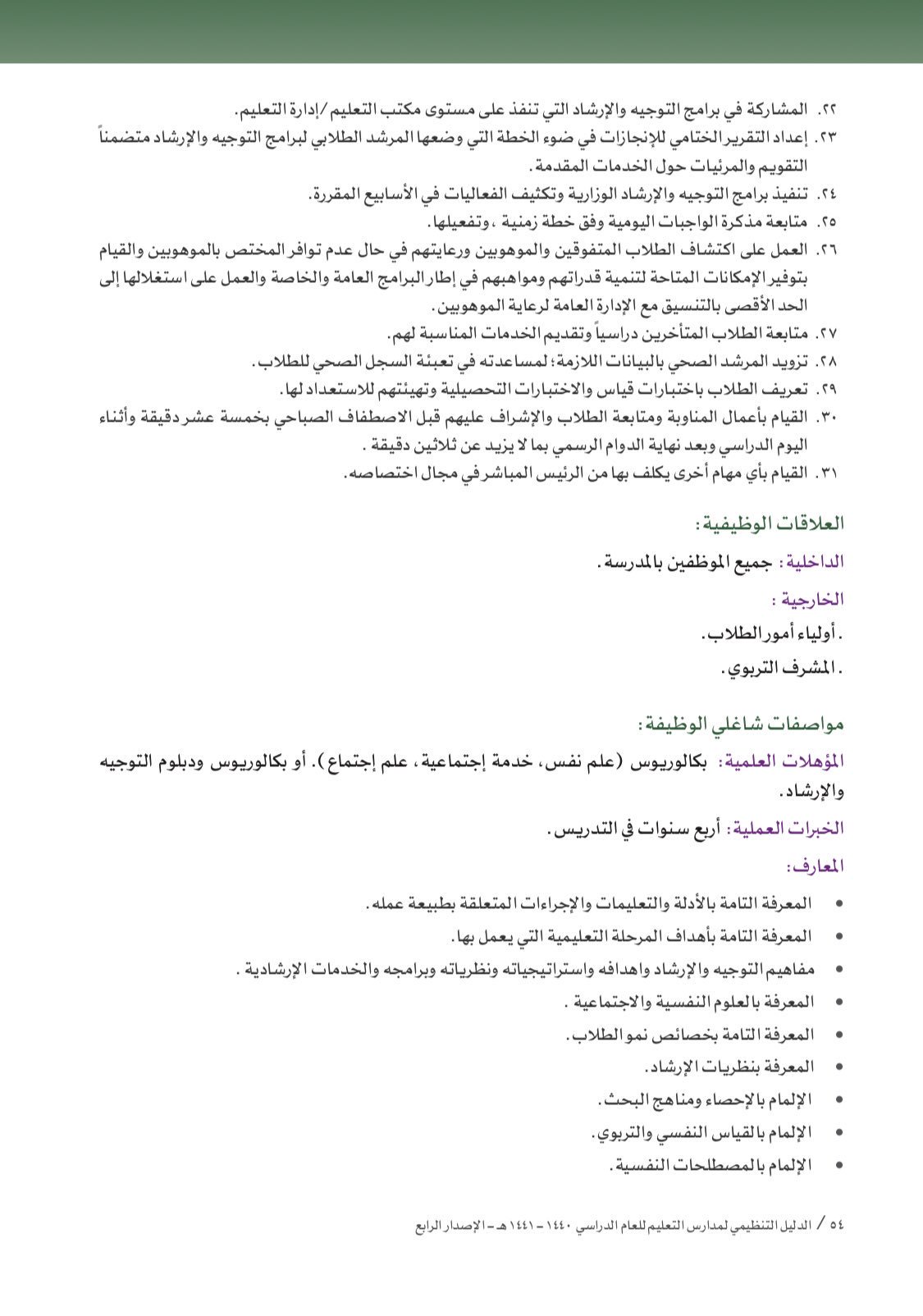 ٢٢. المشاركة في برامج التوجيه والإرشاد التي تنفذ على مستوى مكتب التعليم/إدارة التعليم.
٢٣. إعداد التقرير الختامي للإنجازات في ضوء الخطة التي وضعها المرشد الطلابي لبرامج التوجيه والإرشاد متضمناً التقويم والمرئيات حول الخدمات المقدمة.
٢٤. تنفيذ برامج التوجيه والإرشاد الوزارية وتكثيف الفعاليات في الأسابيع المقررة.
٢٥. متابعة مذكرة الواجبات اليومية وفق خطة زمنية ،وتفعيلها.
٢٦. العمل على اكتشاف الطلاب المتفوقين والموهوبين ورعايتهم في حال عدم توافر المختص بالموهوبين والقيام بتوفير الإمكانات المتاحة لتنمية قدراتهم ومواهبهم في إطار البرامج العامة والخاصة والعمل على استغلالها إلى الحد الأقصى بالتنسيق مع الإدارة العامة لرعاية الموهوبين.
٢٧. متابعة الطلاب المتأخرين دراسياً وتقديم الخدمات المناسبة لهم.
٢٨. تزويد المرشد الصحي بالبيانات اللازمة؛ لمساعدته في تعبئة السجل الصحي للطلاب.
٢٩. تعريف الطلاب باختبارات قياس والاختبارات التحصيلية وتهيئتهم للاستعداد لها.
٣٠. القيام بأعمال المناوبة ومتابعة الطلاب والإشراف عليهم قبل الاصطفاف الصباحي بخمسة عشر دقيقة وأثناء اليوم الدراسي وبعد نهاية الدوام الرسمي بما لا يزيد عن ثلاثين دقيقة .
٣١. القيام بأي مهام أخرى يكلف بها من الرئيس المباشر في مجال اختصاصه.

العلاقات الوظيفية:

الداخلية: جميع الموظفين بالمدرسة.

الخارجية :

. أولياء أمور الطلاب.

. المشرف التربوي.

مواصفات شاغلي الوظيفة:

المؤهلات العلمية: بكالوريوس (علم نفس، خدمة إجتماعية، علم إجتماع). أو بكالوريوس ودبلوم التوجيه والإرشاد.

الخبرات العملية: أربع سنوات في التدريس.

المعارف:

• المعرفة التامة بالأدلة والتعليمات والإجراءات المتعلقة بطبيعة عمله.
• المعرفة التامة بأهداف المرحلة التعليمية التي يعمل بها.
• مفاهيم التوجيه والإرشاد واهدافه واستراتيجياته ونظرياته وبرامجه والخدمات الإرشادية .
• المعرفة بالعلوم النفسية والاجتماعية .
• المعرفة التامة بخصائص نمو الطلاب.
• المعرفة بنظريات الإرشاد.
• الإلمام بالإحصاء ومناهج البحث.
• الإلمام بالقياس النفسي والتربوي.
• الإلمام بالمصطلحات النفسية.

٥٤ / الدليل التنظيمي لمدارس التعليم للعام الدراسي ١٤٤٠ - ١٤٤١ هـ - الإصدار الرابع